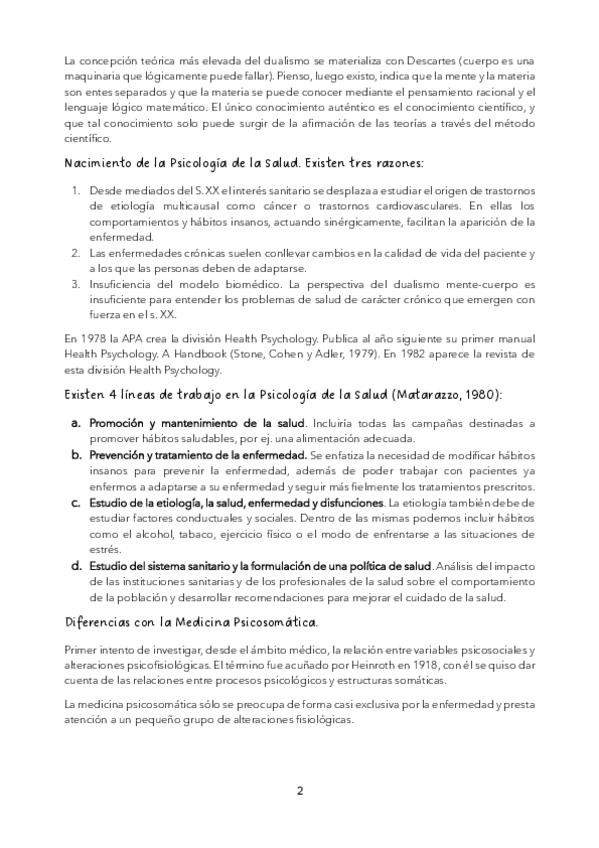 La concepción teórica más elevada del dualismo se materializa con Descartes (cuerpo es una maquinaria que lógicamente puede fallar). Pienso, luego existo, indica que la mente y la materia son entes separados y que la materia se puede conocer mediante el pensamiento racional y el lenguaje lógico matemático. El único conocimiento auténtico es el conocimiento científico, y que tal conocimiento solo puede surgir de la afirmación de las teorías a través del método científico.

Nacimiento de la Psicología de la Salud. Existen tres razones:

1. Desde mediados del S. XX el interés sanitario se desplaza a estudiar el origen de trastornos de etiología multicausal como cáncer o trastornos cardiovasculares. En ellas los comportamientos y hábitos insanos, actuando sinérgicamente, facilitan la aparición de la enfermedad.
2. Las enfermedades crónicas suelen conllevar cambios en la calidad de vida del paciente y a los que las personas deben de adaptarse.
3. Insuficiencia del modelo biomédico. La perspectiva del dualismo mente-cuerpo es insuficiente para entender los problemas de salud de carácter crónico que emergen con fuerza en el s. XX.

En 1978 la APA crea la división Health Psychology. Publica al año siguiente su primer manual Health Psychology. A Handbook (Stone, Cohen y Adler, 1979). En 1982 aparece la revista de esta división Health Psychology.

Existen 4 líneas de trabajo en la Psicología de la Salud (Matarazzo, 1980):

a. Promoción y mantenimiento de la salud. Incluiría todas las campañas destinadas a promover hábitos saludables, por ej. una alimentación adecuada.
b. Prevención y tratamiento de la enfermedad. Se enfatiza la necesidad de modificar hábitos insanos para prevenir la enfermedad, además de poder trabajar con pacientes ya enfermos a adaptarse a su enfermedad y seguir más fielmente los tratamientos prescritos.
c. Estudio de la etiología, la salud, enfermedad y disfunciones. La etiología también debe de estudiar factores conductuales y sociales. Dentro de las mismas podemos incluir hábitos como el alcohol, tabaco, ejercicio físico o el modo de enfrentarse a las situaciones de estrés.
d. Estudio del sistema sanitario y la formulación de una política de salud. Análisis del impacto de las instituciones sanitarias y de los profesionales de la salud sobre el comportamiento de la población y desarrollar recomendaciones para mejorar el cuidado de la salud.

Diferencias con la Medicina Psicosomática.

Primer intento de investigar, desde el ámbito médico, la relación entre variables psicosociales y alteraciones psicofisiológicas. El término fue acuñado por Heinroth en 1918, con él se quiso dar cuenta de las relaciones entre procesos psicológicos y estructuras somáticas.

La medicina psicosomática sólo se preocupa de forma casi exclusiva por la enfermedad y presta atención a un pequeño grupo de alteraciones fisiológicas.

2